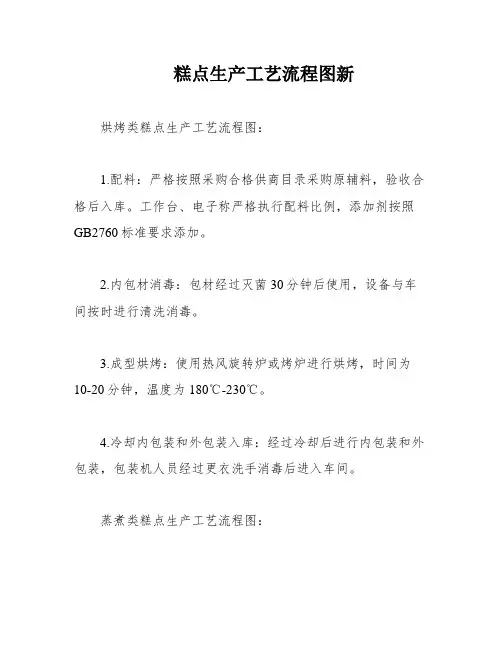 糕点生产工艺流程图新

烘烤类糕点生产工艺流程图：

1.配料：严格按照采购合格供商目录采购原辅料，验收合格后入库。工作台、电子称严格执行配料比例，添加剂按照GB2760标准要求添加。

2.内包材消毒：包材经过灭菌30分钟后使用，设备与车间按时进行清洗消毒。

3.成型烘烤：使用热风旋转炉或烤炉进行烘烤，时间为10-20分钟，温度为180℃-230℃。

4.冷却内包装和外包装入库：经过冷却后进行内包装和外包装，包装机人员经过更衣洗手消毒后进入车间。

蒸煮类糕点生产工艺流程图：